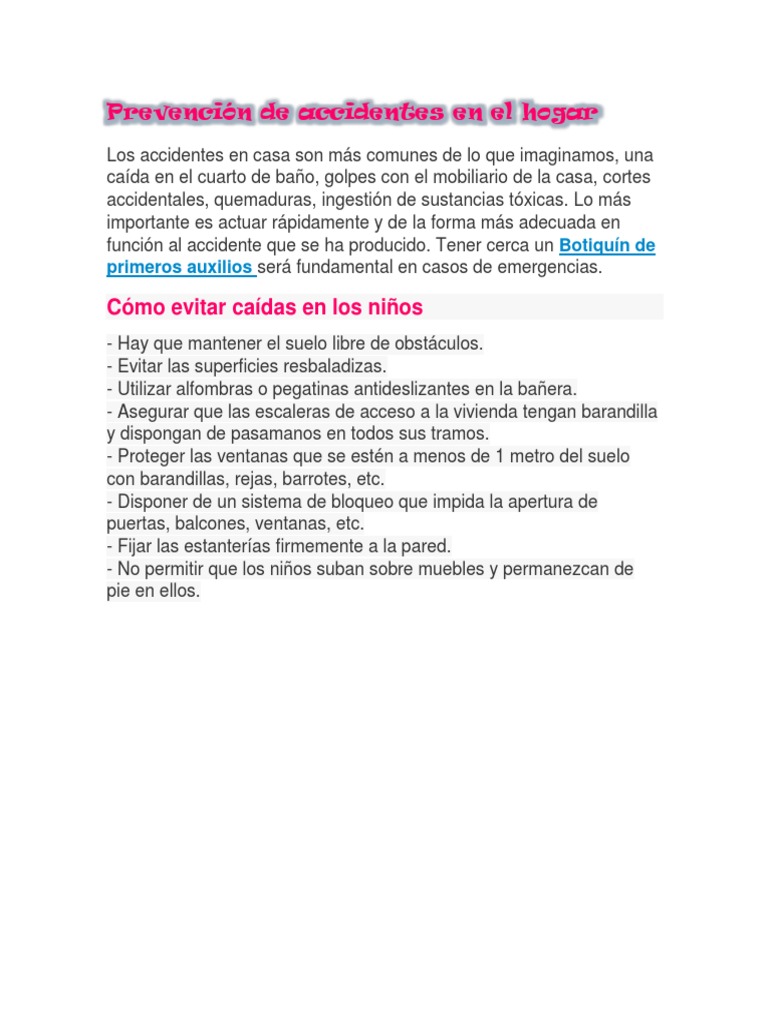 Prevención de accidentes en el hogar

Los accidentes en casa son más comunes de lo que imaginamos, una caída en el cuarto de baño, golpes con el mobiliario de la casa, cortes accidentales, quemaduras, ingestión de sustancias tóxicas. Lo más importante es actuar rápidamente y de la forma más adecuada en función al accidente que se ha producido. Tener cerca un Botiquín de primeros auxilios será fundamental en casos de emergencias.

Cómo evitar caídas en los niños

- Hay que mantener el suelo libre de obstáculos.
- Evitar las superficies resbaladizas.
- Utilizar alfombras o pegatinas antideslizantes en la bañera.
- Asegurar que las escaleras de acceso a la vivienda tengan barandilla y dispongan de pasamanos en todos sus tramos.
- Proteger las ventanas que se estén a menos de 1 metro del suelo con barandillas, rejas, barrotes, etc.
- Disponer de un sistema de bloqueo que impida la apertura de puertas, balcones, ventanas, etc.
- Fijar las estanterías firmemente a la pared.
- No permitir que los niños suban sobre muebles y permanezcan de pie en ellos.